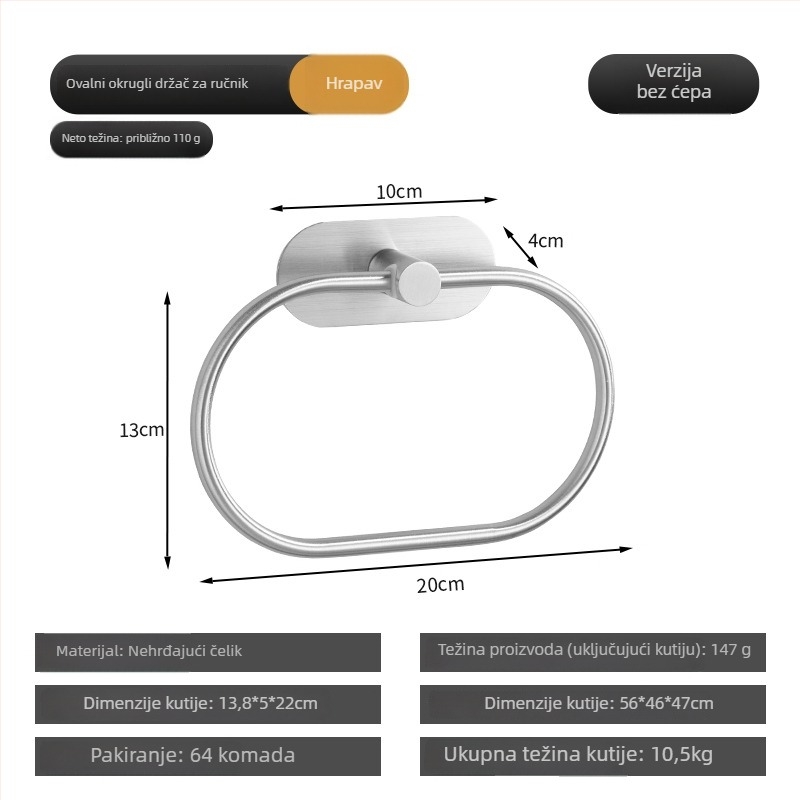 Ovalni okrugli držač za ručnik

Hrapav

Verzija bez ćepa

Neto težina: približno 110 g

10cm

4cm

13cm

20cm

Materijal: Nehrđajući čelik

Težina proizvoda (uključujući kutiju): 147 g

Dimenzije kutije: 13,8*5*22cm

Dimenzije kutije: 56*46*47cm

Pakiranje: 64 komada

Ukupna težina kutije: 10,5kg